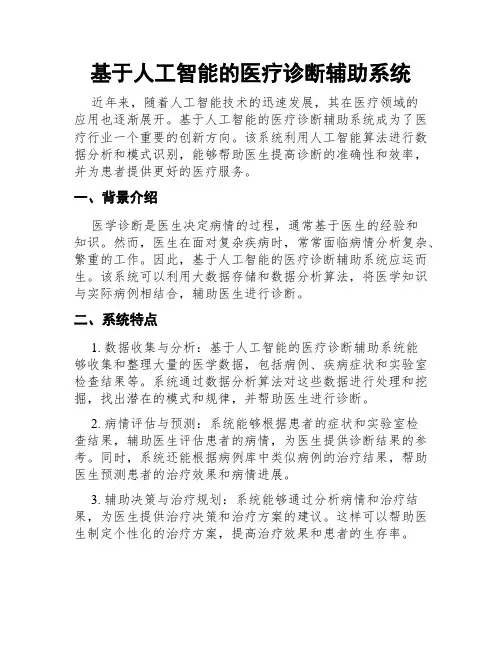 基于人工智能的医疗诊断辅助系统

近年来，随着人工智能技术的迅速发展，其在医疗领域的应用也逐渐展开。基于人工智能的医疗诊断辅助系统成为了医疗行业一个重要的创新方向。该系统利用人工智能算法进行数据分析和模式识别，能够帮助医生提高诊断的准确性和效率，并为患者提供更好的医疗服务。

一、背景介绍

医学诊断是医生决定病情的过程，通常基于医生的经验和知识。然而，医生在面对复杂疾病时，常常面临病情分析复杂、繁重的工作。因此，基于人工智能的医疗诊断辅助系统应运而生。该系统可以利用大数据存储和数据分析算法，将医学知识与实际病例相结合，辅助医生进行诊断。

二、系统特点

1. 数据收集与分析：基于人工智能的医疗诊断辅助系统能够收集和整理大量的医学数据，包括病例、疾病症状和实验室检查结果等。系统通过数据分析算法对这些数据进行处理和挖掘，找出潜在的模式和规律，并帮助医生进行诊断。

2. 病情评估与预测：系统能够根据患者的症状和实验室检查结果，辅助医生评估患者的病情，为医生提供诊断结果的参考。同时，系统还能根据病例库中类似病例的治疗结果，帮助医生预测患者的治疗效果和病情进展。

3. 辅助决策与治疗规划：系统能够通过分析病情和治疗结果，为医生提供治疗决策和治疗方案的建议。这样可以帮助医生制定个性化的治疗方案，提高治疗效果和患者的生存率。